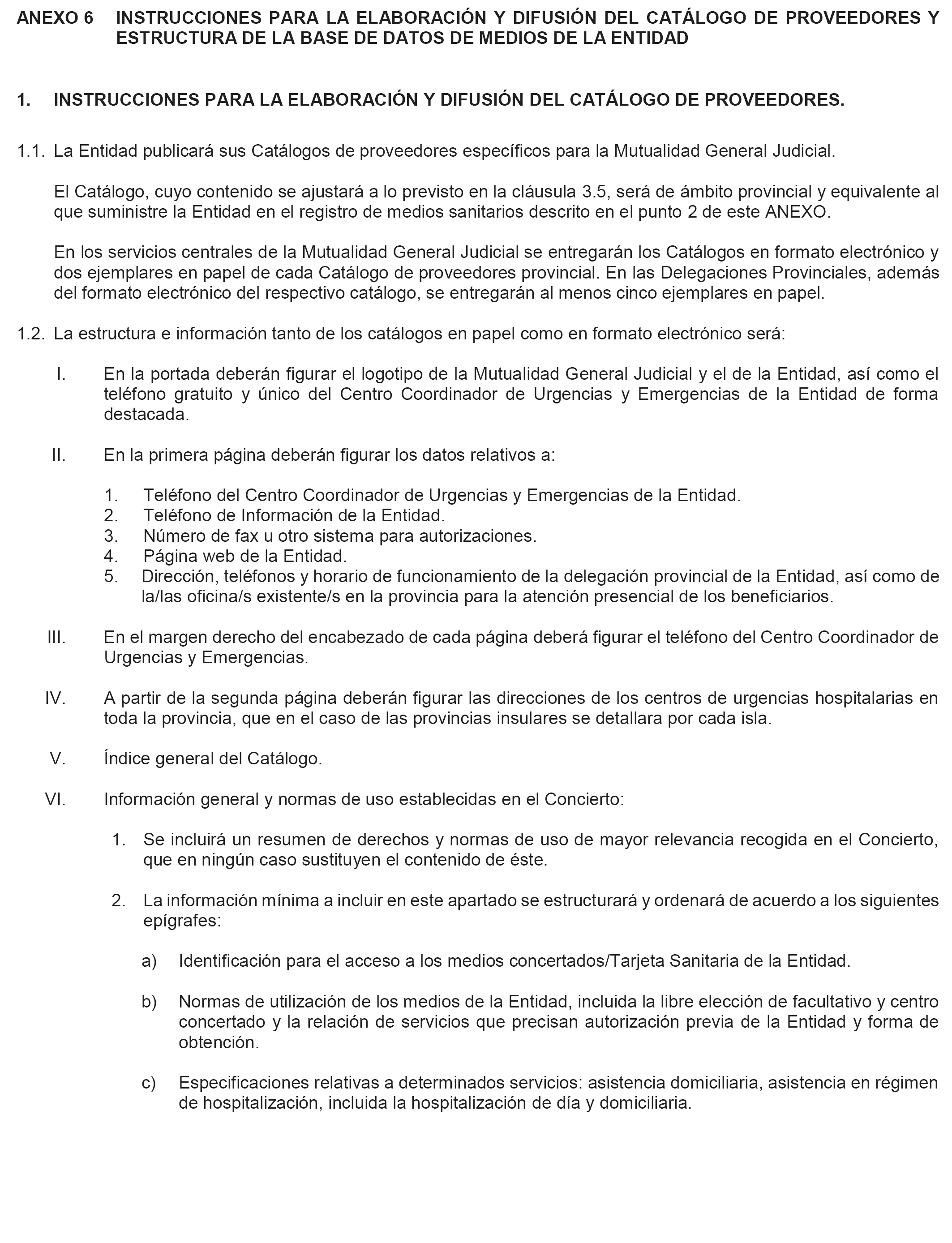 ANEXO 6 INSTRUCCIONES PARA LA ELABORACIÓN Y DIFUSIÓN DEL CATÁLOGO DE PROVEEDORES Y ESTRUCTURA DE LA BASE DE DATOS DE MEDIOS DE LA ENTIDAD

1. INSTRUCCIONES PARA LA ELABORACIÓN Y DIFUSIÓN DEL CATÁLOGO DE PROVEEDORES.

1.1. La Entidad publicará sus Catálogos de proveedores específicos para la Mutualidad General Judicial.

El Catálogo, cuyo contenido se ajustará a lo previsto en la cláusula 3.5, será de ámbito provincial y equivalente al que suministre la Entidad en el registro de medios sanitarios descrito en el punto 2 de este ANEXO.

En los servicios centrales de la Mutualidad General Judicial se entregarán los Catálogos en formato electrónico y dos ejemplares en papel de cada Catálogo de proveedores provincial. En las Delegaciones Provinciales, además del formato electrónico del respectivo catálogo, se entregarán al menos cinco ejemplares en papel.

1.2. La estructura e información tanto de los catálogos en papel como en formato electrónico será:

I. En la portada deberán figurar el logotipo de la Mutualidad General Judicial y el de la Entidad, así como el teléfono gratuito y único del Centro Coordinador de Urgencias y Emergencias de la Entidad de forma destacada.

II. En la primera página deberán figurar los datos relativos a:

1. Teléfono del Centro Coordinador de Urgencias y Emergencias de la Entidad.
2. Teléfono de Información de la Entidad.
3. Número de fax u otro sistema para autorizaciones.
4. Página web de la Entidad.
5. Dirección, teléfonos y horario de funcionamiento de la delegación provincial de la Entidad, así como de la/las oficina/s existente/s en la provincia para la atención presencial de los beneficiarios.

III. En el margen derecho del encabezado de cada página deberá figurar el teléfono del Centro Coordinador de Urgencias y Emergencias.

IV. A partir de la segunda página deberán figurar las direcciones de los centros de urgencias hospitalarias en toda la provincia, que en el caso de las provincias insulares se detallara por cada isla.

V. Índice general del Catálogo.

VI. Información general y normas de uso establecidas en el Concierto:

1. Se incluirá un resumen de derechos y normas de uso de mayor relevancia recogida en el Concierto, que en ningún caso sustituyen el contenido de éste.

2. La información mínima a incluir en este apartado se estructurará y ordenará de acuerdo a los siguientes epígrafes:

a) Identificación para el acceso a los medios concertados/Tarjeta Sanitaria de la Entidad.

b) Normas de utilización de los medios de la Entidad, incluida la libre elección de facultativo y centro concertado y la relación de servicios que precisan autorización previa de la Entidad y forma de obtención.

c) Especificaciones relativas a determinados servicios: asistencia domiciliaria, asistencia en régimen de hospitalización, incluida la hospitalización de día y domiciliaria.